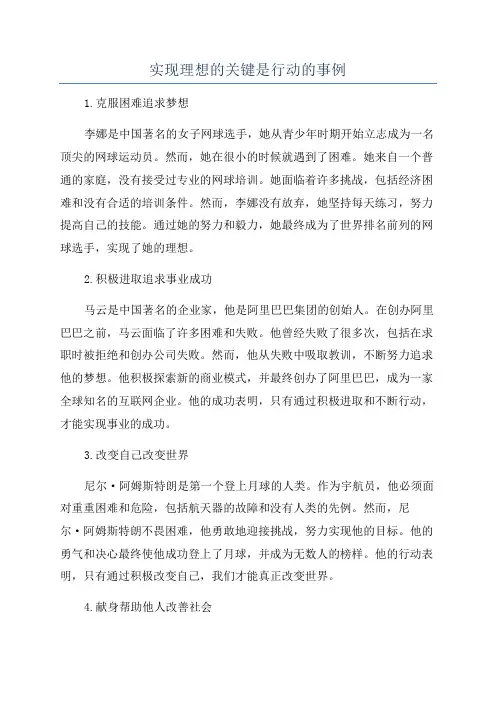 实现理想的关键是行动的事例

1.克服困难追求梦想

李娜是中国著名的女子网球选手，她从青少年时期开始立志成为一名顶尖的网球运动员。然而，她在很小的时候就遇到了困难。她来自一个普通的家庭，没有接受过专业的网球培训。她面临着许多挑战，包括经济困难和没有合适的培训条件。然而，李娜没有放弃，她坚持每天练习，努力提高自己的技能。通过她的努力和毅力，她最终成为了世界排名前列的网球选手，实现了她的理想。

2.积极进取追求事业成功

马云是中国著名的企业家，他是阿里巴巴集团的创始人。在创办阿里巴巴之前，马云面临了许多困难和失败。他曾经失败了很多次，包括在求职时被拒绝和创办公司失败。然而，他从失败中吸取教训，不断努力追求他的梦想。他积极探索新的商业模式，并最终创办了阿里巴巴，成为一家全球知名的互联网企业。他的成功表明，只有通过积极进取和不断行动，才能实现事业的成功。

3.改变自己改变世界

尼尔·阿姆斯特朗是第一个登上月球的人类。作为宇航员，他必须面对重重困难和危险，包括航天器的故障和没有人类的先例。然而，尼尔·阿姆斯特朗不畏困难，他勇敢地迎接挑战，努力实现他的目标。他的勇气和决心最终使他成功登上了月球，并成为无数人的榜样。他的行动表明，只有通过积极改变自己，我们才能真正改变世界。

4.献身帮助他人改善社会